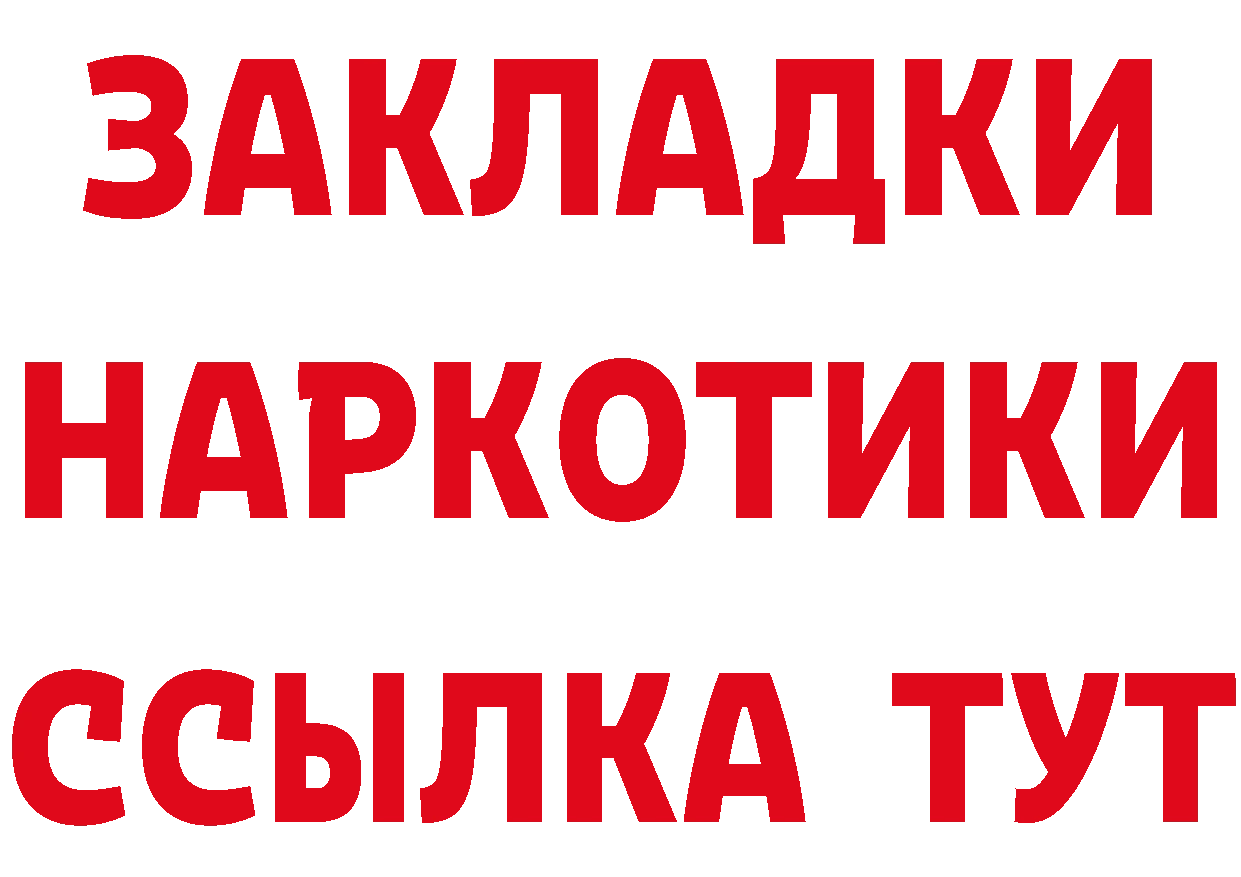 ЗАКЛАДКИ НАРКОТИКИ ССЫЛКА ТУТ